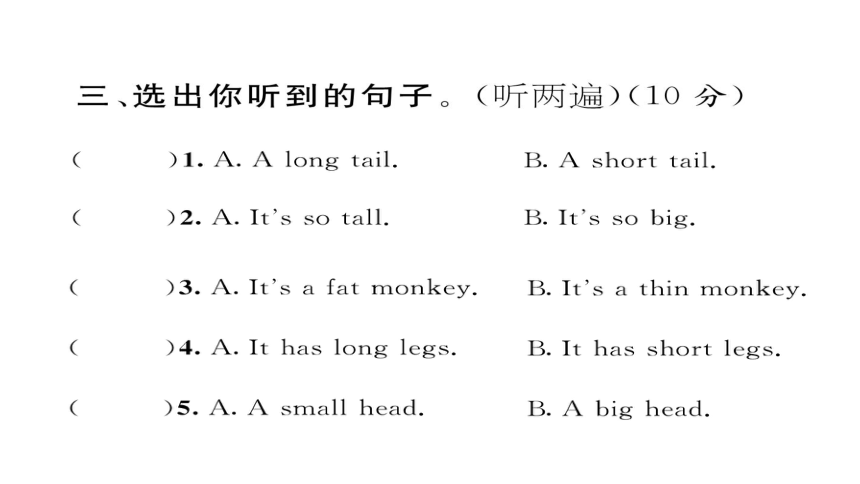 三、选出你听到的句子。(听两遍)(10 分)

(　　)1. A. A long tail.　　B. A short tail.

(　　)2. A. It's so tall.　　B. It's so big.

(　　)3. A. It's a fat monkey.　　B. It's a thin monkey.

(　　)4. A. It has long legs.　　B. It has short legs.

(　　)5. A. A small head.　　B. A big head.